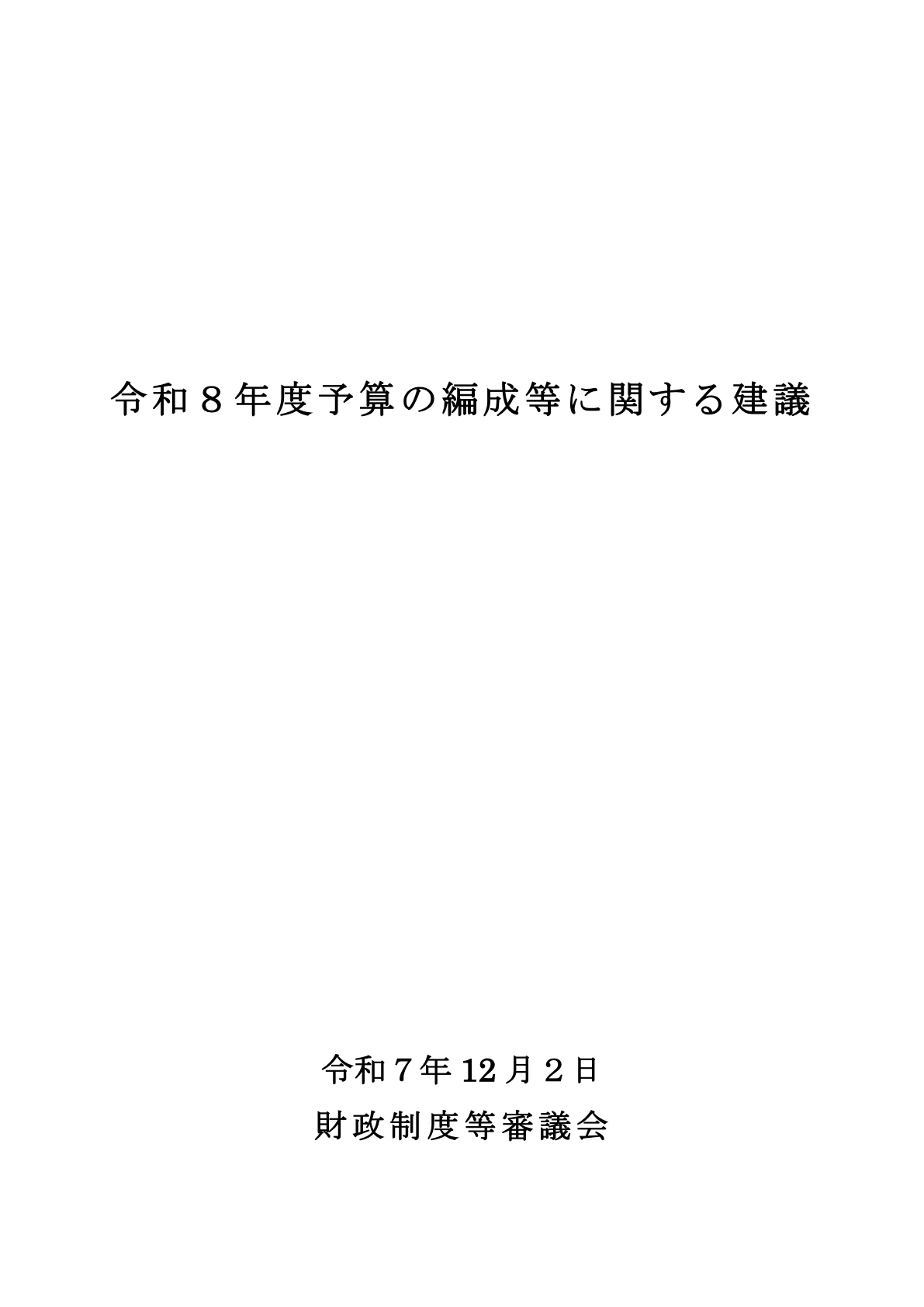 令和８年度予算の編成等に関する建議

令和７年12月２日

財政制度等審議会